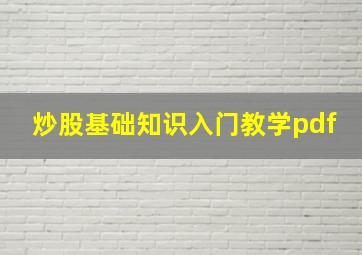 炒股基础知识入门教学pdf